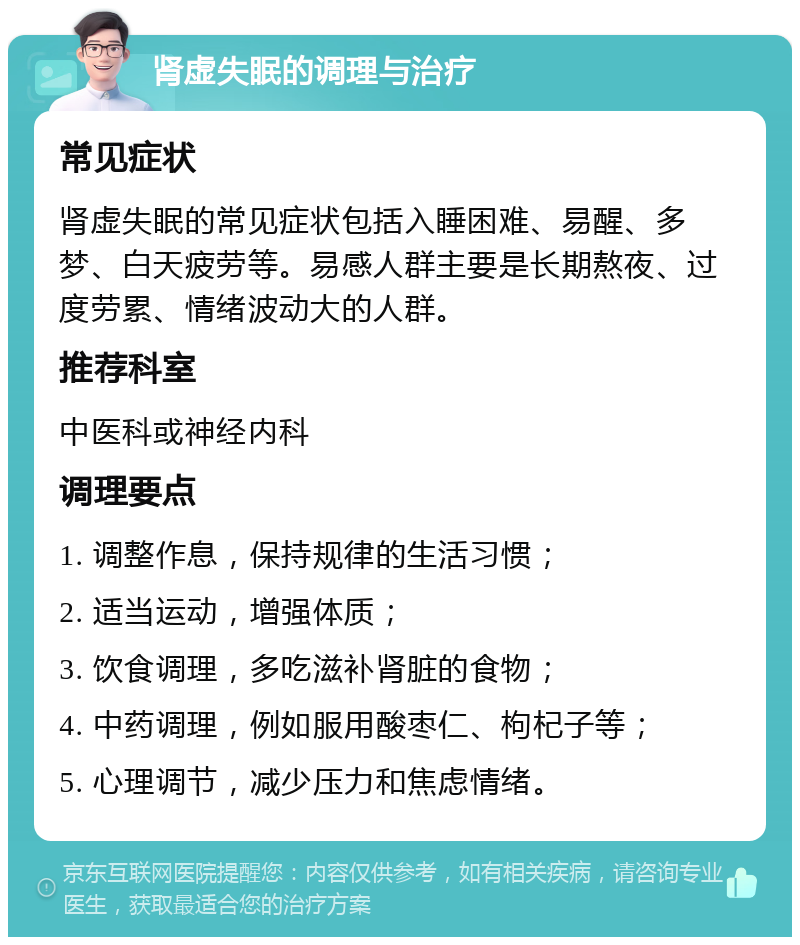 肾虚失眠的调理与治疗

常见症状

肾虚失眠的常见症状包括入睡困难、易醒、多梦、白天疲劳等。易感人群主要是长期熬夜、过度劳累、情绪波动大的人群。

推荐科室

中医科或神经内科

调理要点

1. 调整作息，保持规律的生活习惯；

2. 适当运动，增强体质；

3. 饮食调理，多吃滋补肾脏的食物；

4. 中药调理，例如服用酸枣仁、枸杞子等；

5. 心理调节，减少压力和焦虑情绪。

京东互联网医院提醒您：内容仅供参考，如有相关疾病，请咨询专业医生，获取最适合您的治疗方案